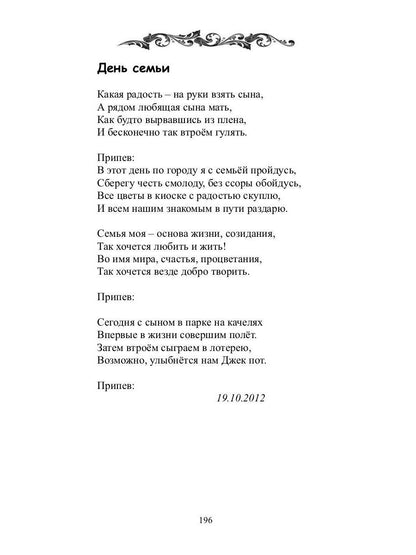 День семьи

Какая радость – на руки взять сына,
А рядом любящая сына мать,
Как будто вырвавшись из плена,
И бесконечно так втроём гулять.

Припев:
В этот день по городу я с семьёй пройдусь,
Сберегу честь смолоду, без ссоры обойдусь,
Все цветы в киоске с радостью скуплю,
И всем нашим знакомым в пути раздарю.

Семья моя – основа жизни, созидания,
Так хочется любить и жить!
Во имя мира, счастья, процветания,
Так хочется везде добро творить.

Припев:

Сегодня с сыном в парке на качелях
Впервые в жизни совершим полёт.
Затем втроём сыграем в лотерею,
Возможно, улыбнётся нам Джек пот.

Припев:

19.10.2012

196